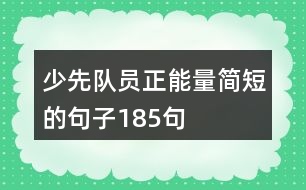 少先队员正能量简短的句子185句